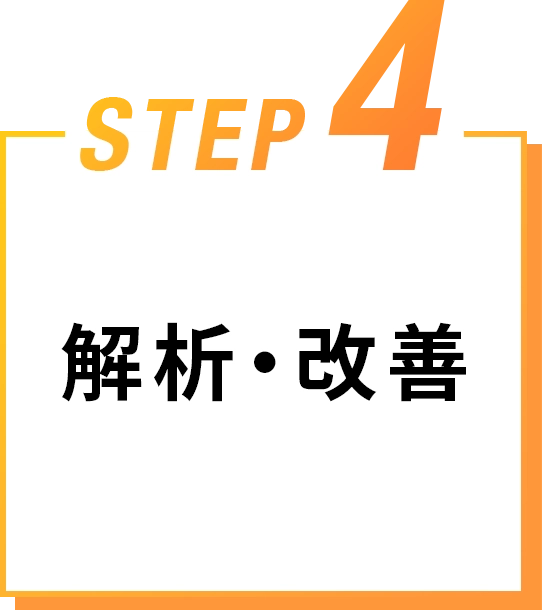 STEP 4

解析・改善